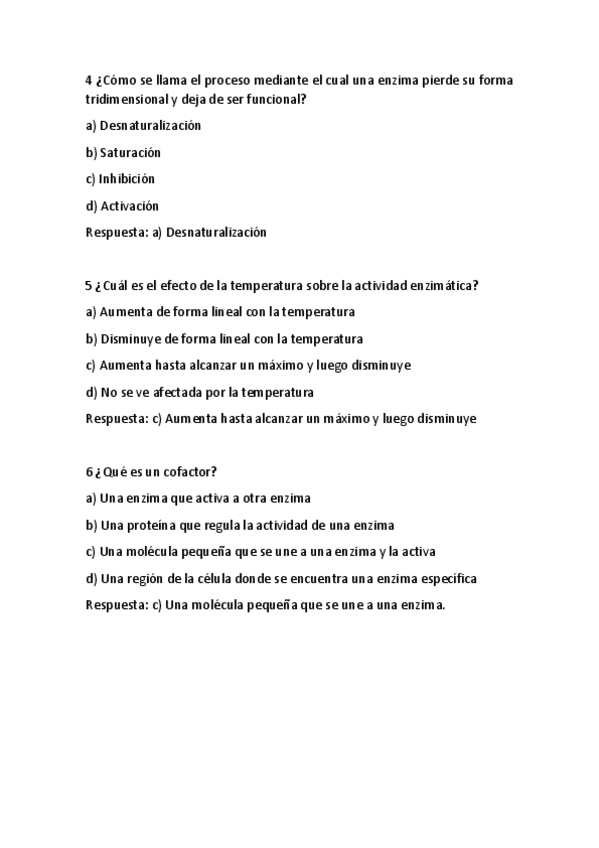 4 ¿Cómo se llama el proceso mediante el cual una enzima pierde su forma tridimensional y deja de ser funcional?

a) Desnaturalización

b) Saturación

c) Inhibición

d) Activación

Respuesta: a) Desnaturalización

5 ¿Cuál es el efecto de la temperatura sobre la actividad enzimática?

a) Aumenta de forma lineal con la temperatura

b) Disminuye de forma lineal con la temperatura

c) Aumenta hasta alcanzar un máximo y luego disminuye

d) No se ve afectada por la temperatura

Respuesta: c) Aumenta hasta alcanzar un máximo y luego disminuye

6 ¿Qué es un cofactor?

a) Una enzima que activa a otra enzima

b) Una proteína que regula la actividad de una enzima

c) Una molécula pequeña que se une a una enzima y la activa

d) Una región de la célula donde se encuentra una enzima específica

Respuesta: c) Una molécula pequeña que se une a una enzima.